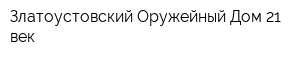 Златоустовский Оружейный Дом 21 век